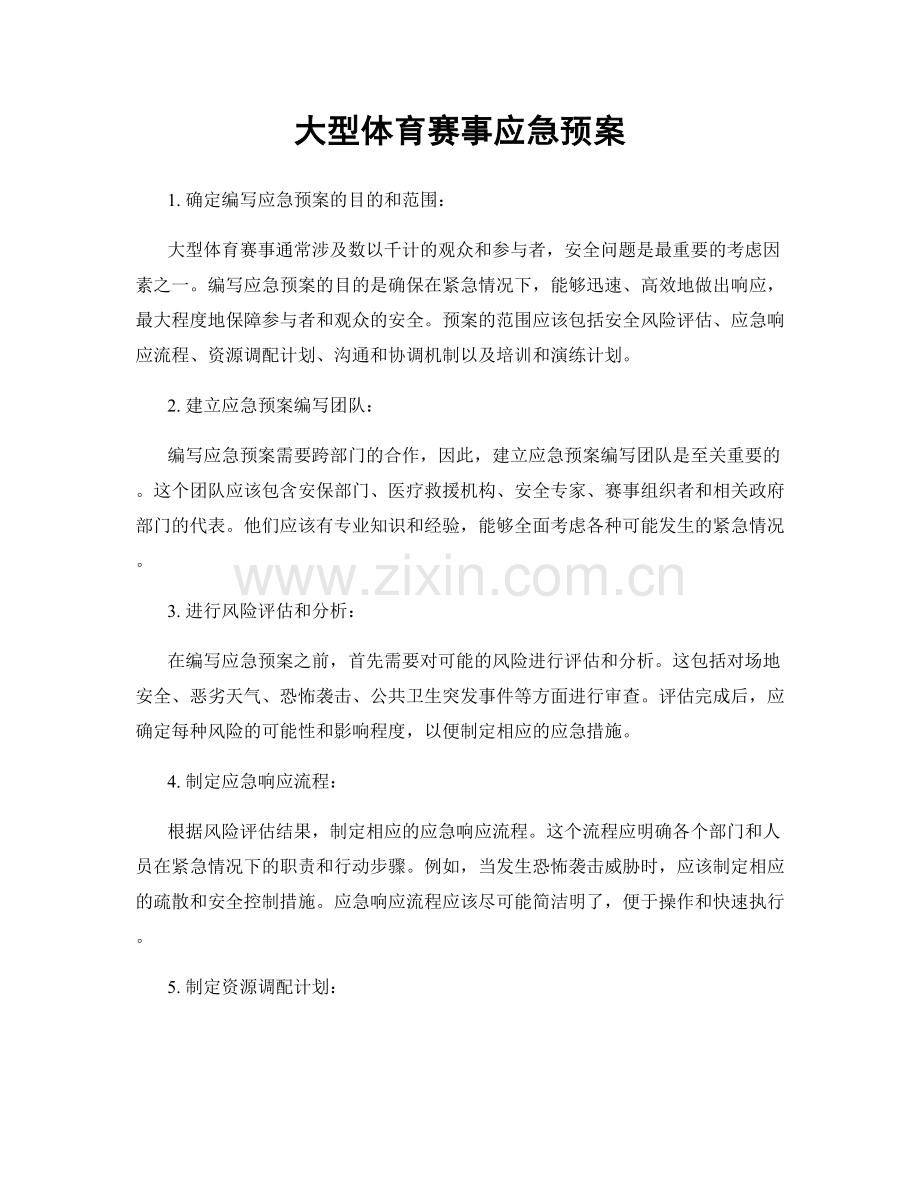 大型体育赛事应急预案

1.确定编写应急预案的目的和范围：

大型体育赛事通常涉及数以千计的观众和参与者，安全问题是最重要的考虑因素之一。编写应急预案的目的是确保在紧急情况下，能够迅速、高效地做出响应，最大程度地保障参与者和观众的安全。预案的范围应该包括安全风险评估、应急响应流程、资源调配计划、沟通和协调机制以及培训和演练计划。

2.建立应急预案编写团队：

编写应急预案需要跨部门的合作，因此，建立应急预案编写团队是至关重要的。这个团队应该包含安保部门、医疗救援机构、安全专家、赛事组织者和相关政府部门的代表。他们应该有专业知识和经验，能够全面考虑各种可能发生的紧急情况。

3.进行风险评估和分析：

在编写应急预案之前，首先需要对可能的风险进行评估和分析。这包括对场地安全、恶劣天气、恐怖袭击、公共卫生突发事件等方面进行审查。评估完成后，应确定每种风险的可能性和影响程度，以便制定相应的应急措施。

4.制定应急响应流程：

根据风险评估结果，制定相应的应急响应流程。这个流程应明确各个部门和人员在紧急情况下的职责和行动步骤。例如，当发生恐怖袭击威胁时，应该制定相应的疏散和安全控制措施。应急响应流程应该尽可能简洁明了，便于操作和快速执行。

5.制定资源调配计划：

www.zixin.com.cn